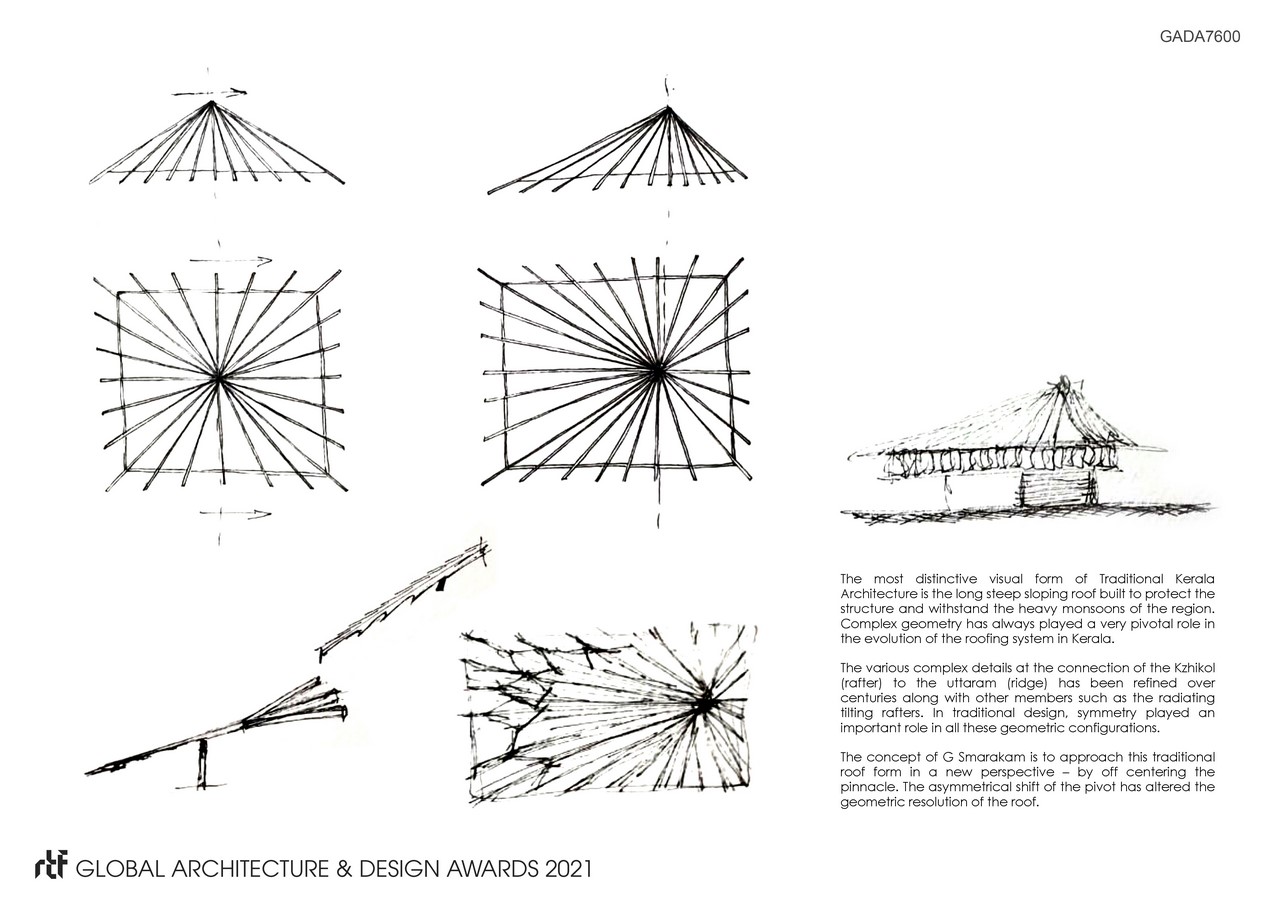 GADA7600

The most distinctive visual form of Traditional Kerala Architecture is the long steep sloping roof built to protect the structure and withstand the heavy monsoons of the region. Complex geometry has always played a very pivotal role in the evolution of the roofing system in Kerala.

The various complex details at the connection of the Kzhikol (rafter) to the uttaram (ridge) has been refined over centuries along with other members such as the radiating tilting rafters. In traditional design, symmetry played an important role in all these geometric configurations.

The concept of G Smarakam is to approach this traditional roof form in a new perspective – by off centering the pinnacle. The asymmetrical shift of the pivot has altered the geometric resolution of the roof.

rtf GLOBAL ARCHITECTURE & DESIGN AWARDS 2021